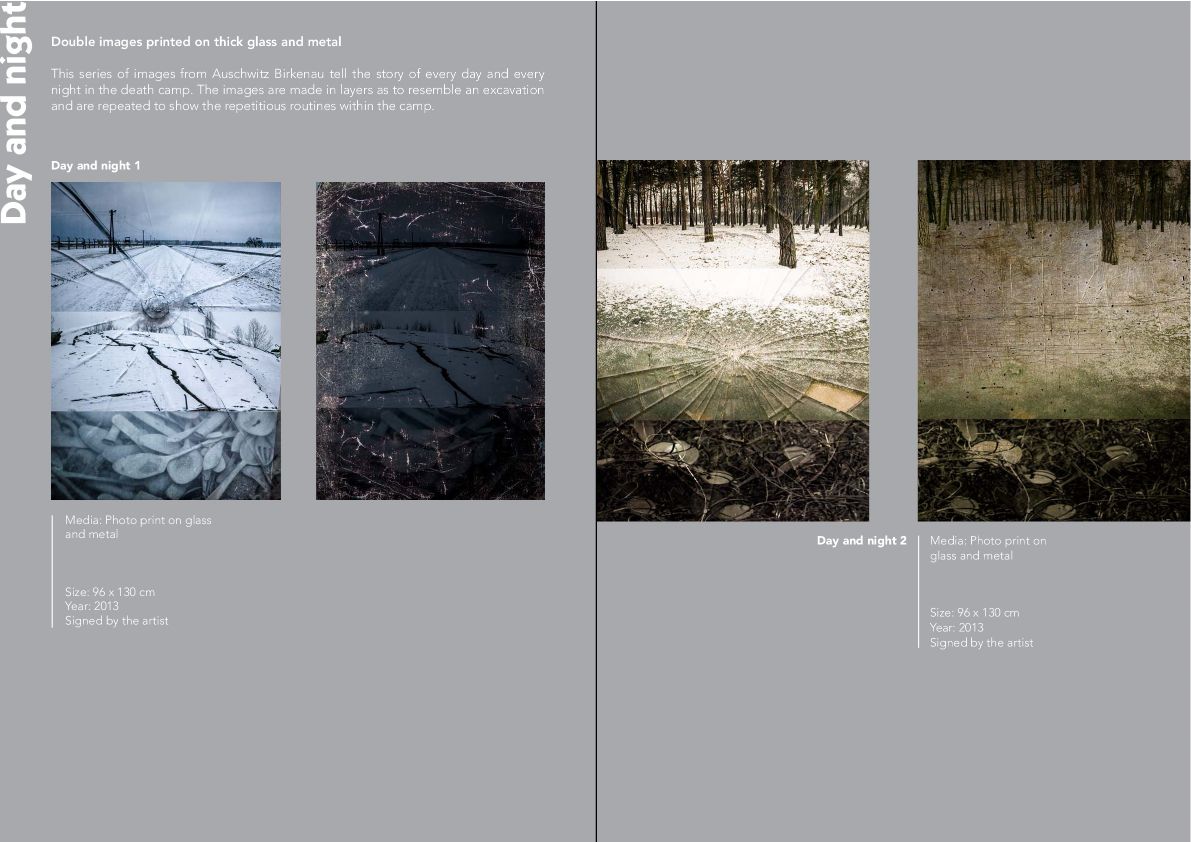 Day and night

Double images printed on thick glass and metal

This series of images from Auschwitz Birkenau tell the story of every day and every night in the death camp. The images are made in layers as to resemble an excavation and are repeated to show the repetitious routines within the camp.

Day and night 1

Media: Photo print on glass and metal

Size: 96 x 130 cm
Year: 2013
Signed by the artist

Day and night 2

Media: Photo print on glass and metal

Size: 96 x 130 cm
Year: 2013
Signed by the artist